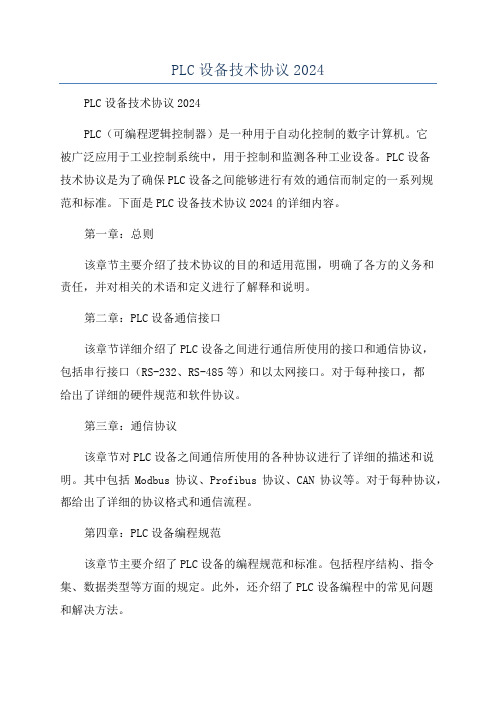 PLC 设备技术协议 2024

PLC 设备技术协议 2024

PLC（可编程逻辑控制器）是一种用于自动化控制的数字计算机。它被广泛应用于工业控制系统中，用于控制和监测各种工业设备。PLC 设备技术协议是为了确保 PLC 设备之间能够进行有效的通信而制定的一系列规范和标准。下面是 PLC 设备技术协议 2024 的详细内容。

第一章：总则

该章节主要介绍了技术协议的目的和适用范围，明确了各方的义务和责任，并对相关的术语和定义进行了解释和说明。

第二章：PLC 设备通信接口

该章节详细介绍了 PLC 设备之间进行通信所使用的接口和通信协议，包括串行接口（RS-232、RS-485 等）和以太网接口。对于每种接口，都给出了详细的硬件规范和软件协议。

第三章：通信协议

该章节对 PLC 设备之间通信所使用的各种协议进行了详细的描述和说明。其中包括 Modbus 协议、Profibus 协议、CAN 协议等。对于每种协议，都给出了详细的协议格式和通信流程。

第四章：PLC 设备编程规范

该章节主要介绍了 PLC 设备的编程规范和标准。包括程序结构、指令集、数据类型等方面的规定。此外，还介绍了 PLC 设备编程中的常见问题和解决方法。